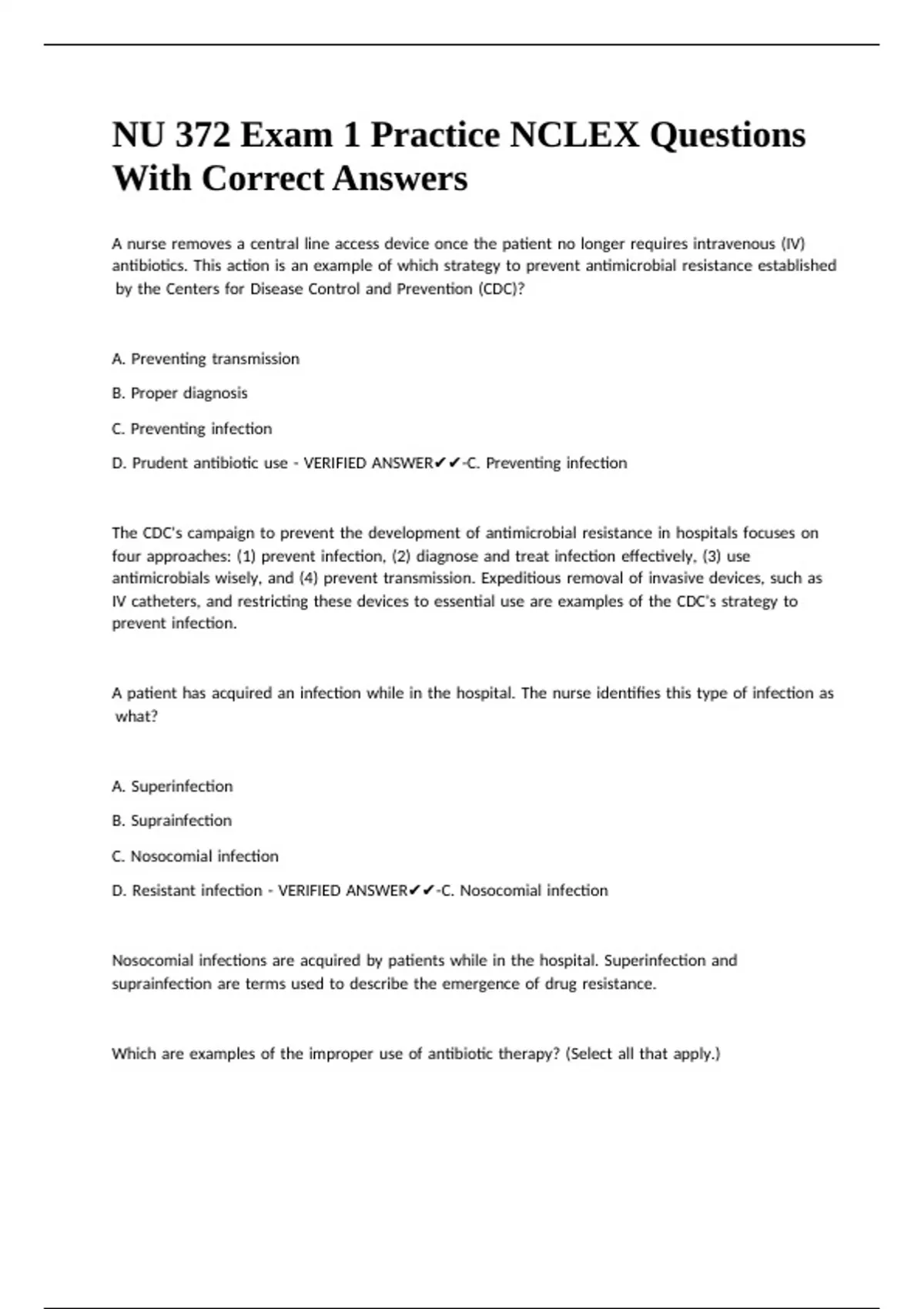 NU 372 Exam 1 Practice NCLEX Questions With Correct Answers

A nurse removes a central line access device once the patient no longer requires intravenous (IV) antibiotics. This action is an example of which strategy to prevent antimicrobial resistance established by the Centers for Disease Control and Prevention (CDC)?

A. Preventing transmission

B. Proper diagnosis

C. Preventing infection

D. Prudent antibiotic use - VERIFIED ANSWER✔✔-C. Preventing infection

The CDC's campaign to prevent the development of antimicrobial resistance in hospitals focuses on four approaches: (1) prevent infection, (2) diagnose and treat infection effectively, (3) use antimicrobials wisely, and (4) prevent transmission. Expeditious removal of invasive devices, such as IV catheters, and restricting these devices to essential use are examples of the CDC's strategy to prevent infection.

A patient has acquired an infection while in the hospital. The nurse identifies this type of infection as what?

A. Superinfection

B. Suprainfection

C. Nosocomial infection

D. Resistant infection - VERIFIED ANSWER✔✔-C. Nosocomial infection

Nosocomial infections are acquired by patients while in the hospital. Superinfection and suprainfection are terms used to describe the emergence of drug resistance.

Which are examples of the improper use of antibiotic therapy? (Select all that apply.)